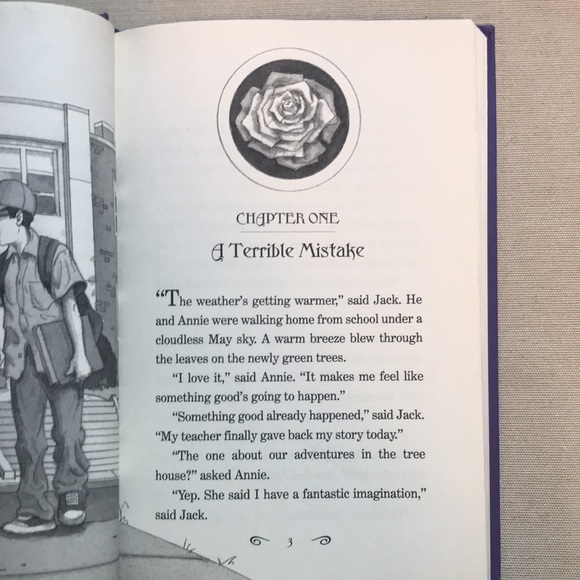 CHAPTER ONE

A Terrible Mistake

"The weather's getting warmer," said Jack. He and Annie were walking home from school under a cloudless May sky. A warm breeze blew through the leaves on the newly green trees.

"I love it," said Annie. "It makes me feel like something good's going to happen."

"Something good already happened," said Jack. "My teacher finally gave back my story today."

"The one about our adventures in the tree house?" asked Annie.

"Yep. She said I have a fantastic imagination," said Jack.

3